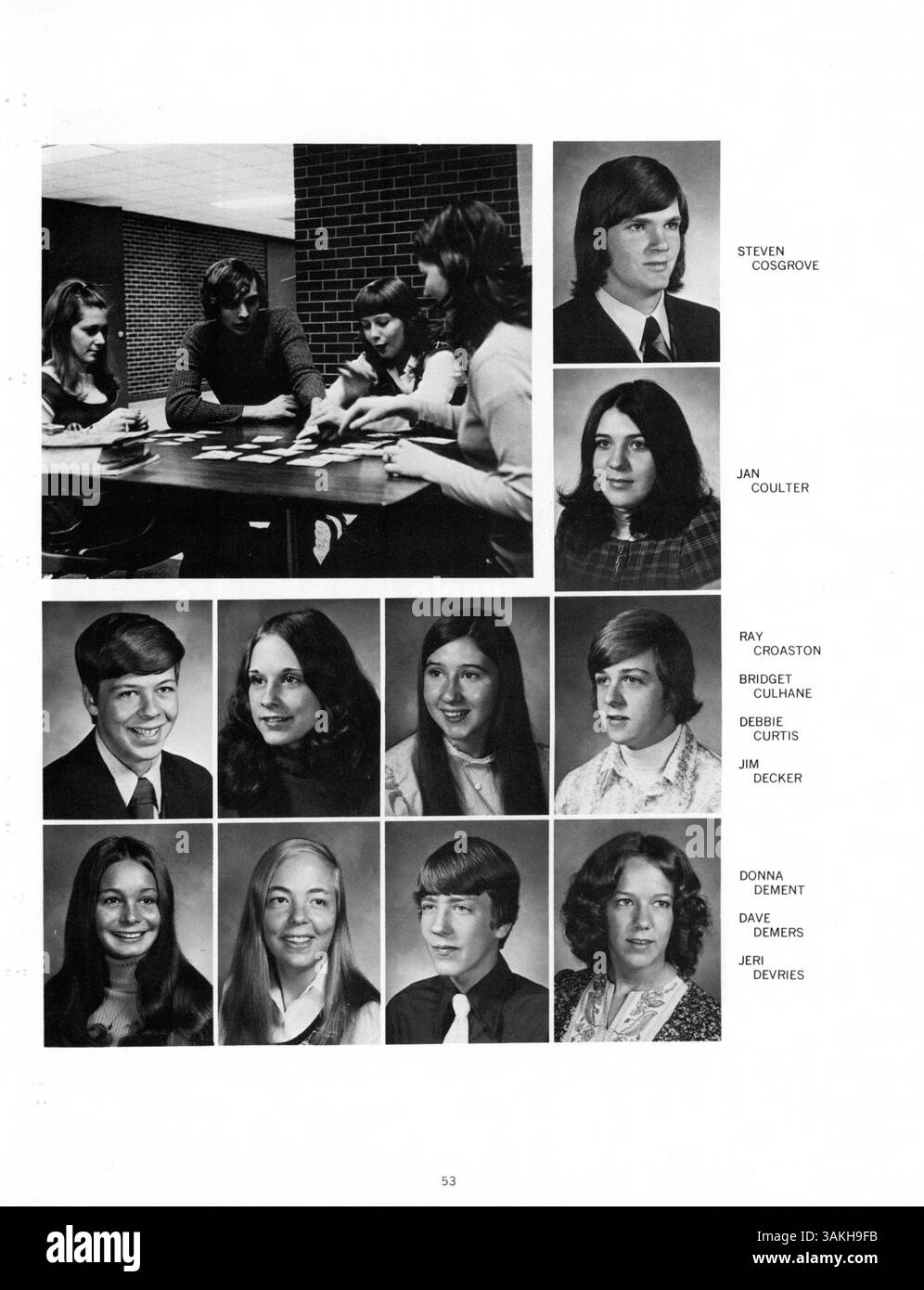 STEVEN COSGROVE

JAN COULTER

RAY CROASTON

BRIDGET CULHANE

DEBBIE CURTIS

JIM DECKER

DONNA DEMENT

DAVE DEMERS

JERI DEVRIES

53

alamy

Image ID: 3AKH9FB
www.alamy.com